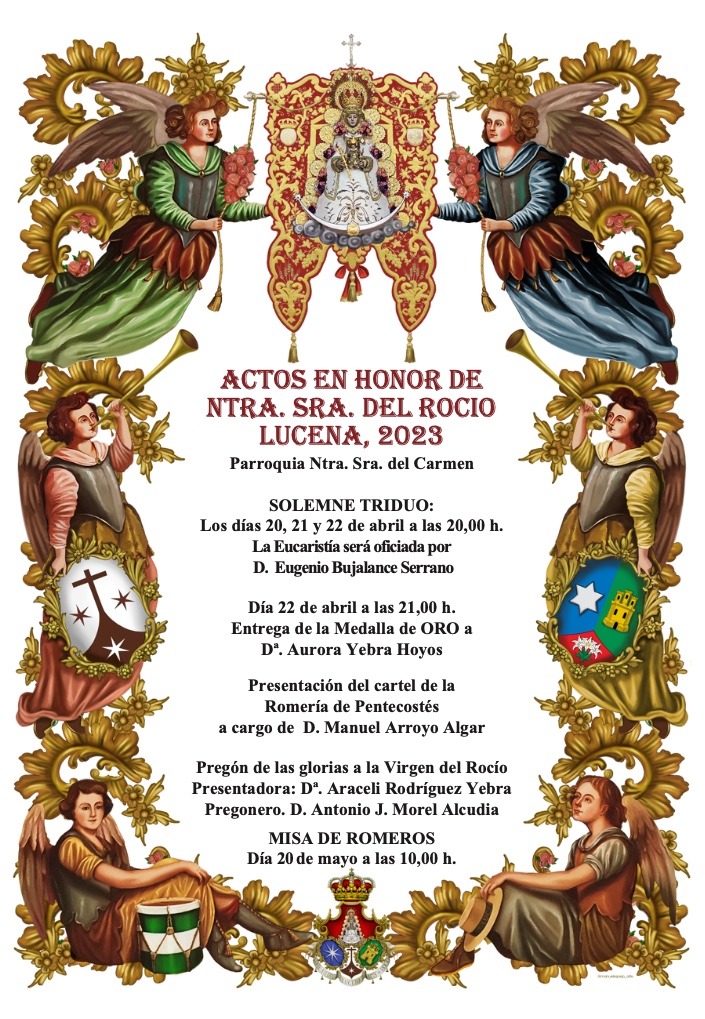 ACTOS EN HONOR DE NTRA. SRA. DEL ROCIO LUCENA, 2023

Parroquia Ntra. Sra. del Carmen

SOLEMNE TRIDUO:
Los días 20, 21 y 22 de abril a las 20,00 h.
La Eucaristía será oficiada por
D. Eugenio Bujalance Serrano

Día 22 de abril a las 21,00 h.
Entrega de la Medalla de ORO a
Dª. Aurora Yebra Hoyos

Presentación del cartel de la
Romería de Pentecostés
a cargo de D. Manuel Arroyo Algar

Pregón de las glorias a la Virgen del Rocío
Presentadora: Dª. Araceli Rodríguez Yebra
Pregonero. D. Antonio J. Morel Alcudia

MISA DE ROMEROS
Día 20 de mayo a las 10,00 h.